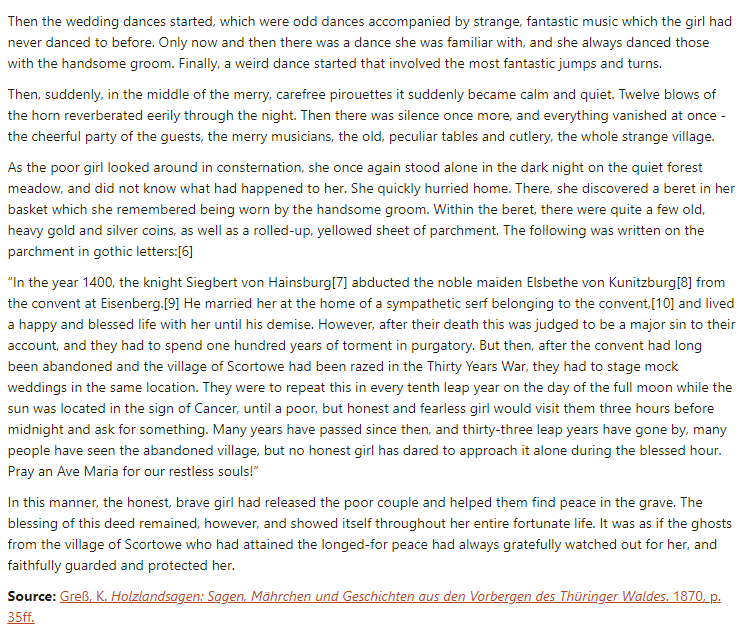 Then the wedding dances started, which were odd dances accompanied by strange, fantastic music which the girl had never danced to before. Only now and then there was a dance she was familiar with, and she always danced those with the handsome groom. Finally, a weird dance started that involved the most fantastic jumps and turns.

Then, suddenly, in the middle of the merry, carefree pirouettes it suddenly became calm and quiet. Twelve blows of the horn reverberated eerily through the night. Then there was silence once more, and everything vanished at once - the cheerful party of the guests, the merry musicians, the old, peculiar tables and cutlery, the whole strange village.

As the poor girl looked around in consternation, she once again stood alone in the dark night on the quiet forest meadow, and did not know what had happened to her. She quickly hurried home. There, she discovered a beret in her basket which she remembered being worn by the handsome groom. Within the beret, there were quite a few old, heavy gold and silver coins, as well as a rolled-up, yellowed sheet of parchment. The following was written on the parchment in gothic letters:[6]

"In the year 1400, the knight Siegbert von Hainsburg[7] abducted the noble maiden Elsbethe von Kunitzburg[8] from the convent at Eisenberg.[9] He married her at the home of a sympathetic serf belonging to the convent,[10] and lived a happy and blessed life with her until his demise. However, after their death this was judged to be a major sin to their account, and they had to spend one hundred years of torment in purgatory. But then, after the convent had long been abandoned and the village of Scortowe had been razed in the Thirty Years War, they had to stage mock weddings in the same location. They were to repeat this in every tenth leap year on the day of the full moon while the sun was located in the sign of Cancer, until a poor, but honest and fearless girl would visit them three hours before midnight and ask for something. Many years have passed since then, and thirty-three leap years have gone by, many people have seen the abandoned village, but no honest girl has dared to approach it alone during the blessed hour. Pray an Ave Maria for our restless souls!"

In this manner, the honest, brave girl had released the poor couple and helped them find peace in the grave. The blessing of this deed remained, however, and showed itself throughout her entire fortunate life. It was as if the ghosts from the village of Scortowe who had attained the longed-for peace had always gratefully watched out for her, and faithfully guarded and protected her.

**Source:** Greß, K. Holzlandsagen: Sagen, Mährchen und Geschichten aus den Vorbergen des Thüringer Waldes. 1870, p. 35ff.